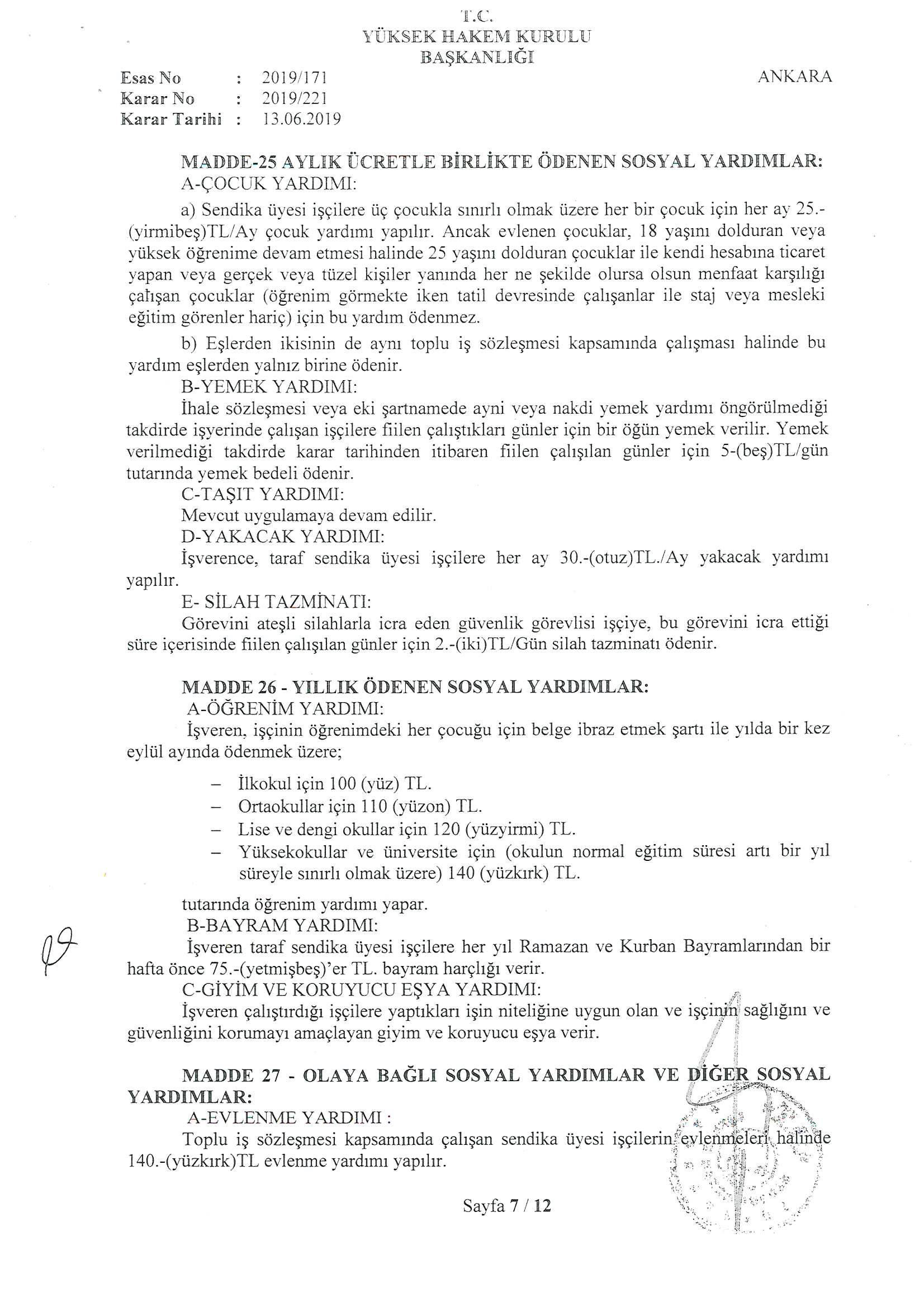 T.C.
YÜKSEK HAKEM KURULU
BAŞKANLIĞI

Esas No : 2019/171
Karar No : 2019/221
Karar Tarihi : 13.06.2019

ANKARA

MADDE-25 AYLIK ÜCRETLE BİRLİKTE ÖDENEN SOSYAL YARDIMLAR:
A-ÇOCUK YARDIMI:

a) Sendika üyesi işçilere üç çocukla sınırlı olmak üzere her bir çocuk için her ay 25.-(yirmibeş)TL/Ay çocuk yardımı yapılır. Ancak evlenen çocuklar, 18 yaşını dolduran veya yüksek öğrenime devam etmesi halinde 25 yaşını dolduran çocuklar ile kendi hesabına ticaret yapan veya gerçek veya tüzel kişiler yanında her ne şekilde olursa olsun menfaat karşılığı çalışan çocuklar (öğrenim görmekte iken tatil devresinde çalışanlar ile staj veya mesleki eğitim görenler hariç) için bu yardım ödenmez.

b) Eşlerden ikisinin de aynı toplu iş sözleşmesi kapsamında çalışması halinde bu yardım eşlerden yalnız birine ödenir.

B-YEMEK YARDIMI:
İhale sözleşmesi veya eki şartnamede ayni veya nakdi yemek yardımı öngörülmediği takdirde işyerinde çalışan işçilere fiilen çalıştıkları günler için bir öğün yemek verilir. Yemek verilmediği takdirde karar tarihinden itibaren fiilen çalışılan günler için 5-(beş)TL/gün tutarında yemek bedeli ödenir.

C-TAŞIT YARDIMI:
Mevcut uygulamaya devam edilir.

D-YAKACAK YARDIMI:
İşverence, taraf sendika üyesi işçilere her ay 30.-(otuz)TL./Ay yakacak yardımı yapılır.

E- SİLAH TAZMİNATI:
Görevini ateşli silahlarla icra eden güvenlik görevlisi işçiye, bu görevini icra ettiği süre içerisinde fiilen çalışılan günler için 2.-(iki)TL/Gün silah tazminatı ödenir.

MADDE 26 - YILLIK ÖDENEN SOSYAL YARDIMLAR:
A-ÖĞRENİM YARDIMI:
İşveren, işçinin öğrenimdeki her çocuğu için belge ibraz etmek şartı ile yılda bir kez eylül ayında ödenmek üzere;

– İlkokul için 100 (yüz) TL.
– Ortaokullar için 110 (yüzon) TL.
– Lise ve dengi okullar için 120 (yüzyirmi) TL.
– Yüksekokullar ve üniversite için (okulun normal eğitim süresi artı bir yıl süreyle sınırlı olmak üzere) 140 (yüzkırk) TL.

tutarında öğrenim yardımı yapar.

B-BAYRAM YARDIMI:
İşveren taraf sendika üyesi işçilere her yıl Ramazan ve Kurban Bayramlarından bir hafta önce 75.-(yetmişbeş)'er TL. bayram harçlığı verir.

C-GİYİM VE KORUYUCU EŞYA YARDIMI:
İşveren çalıştırdığı işçilere yaptıkları işin niteliğine uygun olan ve işçinin sağlığını ve güvenliğini korumayı amaçlayan giyim ve koruyucu eşya verir.

MADDE 27 - OLAYA BAĞLI SOSYAL YARDIMLAR VE DİĞER SOSYAL YARDIMLAR:
A-EVLENME YARDIMI :
Toplu iş sözleşmesi kapsamında çalışan sendika üyesi işçilerin evlenmeleri halinde 140.-(yüzkırk)TL evlenme yardımı yapılır.

Sayfa 7 / 12